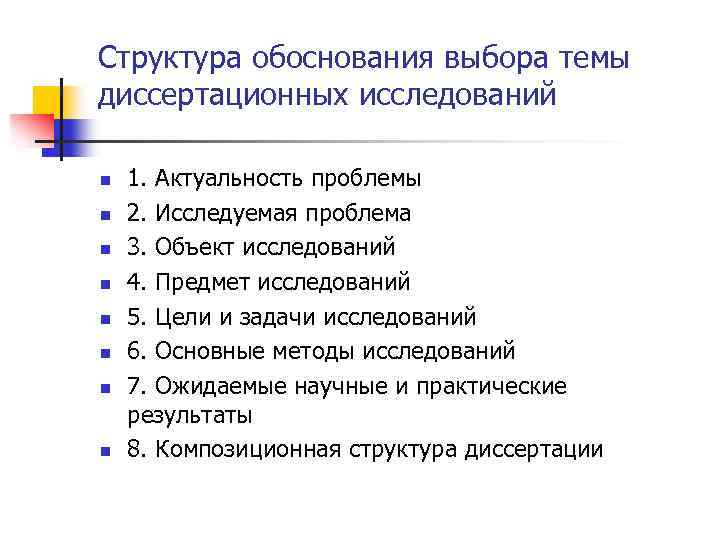 Структура обоснования выбора темы диссертационных исследований

- 1. Актуальность проблемы
- 2. Исследуемая проблема
- 3. Объект исследований
- 4. Предмет исследований
- 5. Цели и задачи исследований
- 6. Основные методы исследований
- 7. Ожидаемые научные и практические результаты
- 8. Композиционная структура диссертации